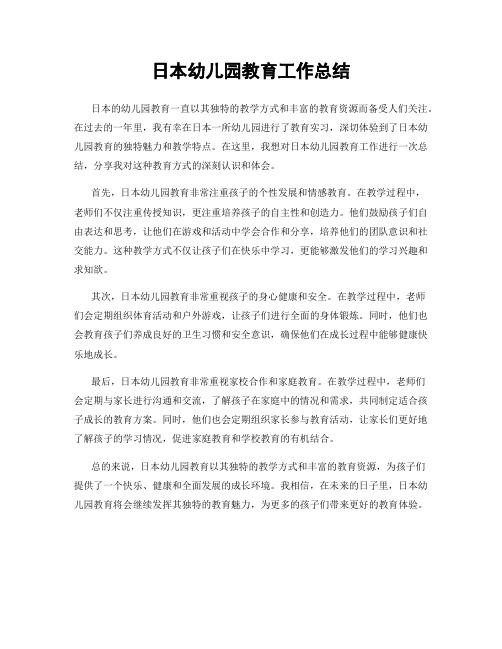 日本幼儿园教育工作总结

日本的幼儿园教育一直以其独特的教学方式和丰富的教育资源而备受人们关注。在过去的一年里，我有幸在日本一所幼儿园进行了教育实习，深切体验到了日本幼儿园教育的独特魅力和教学特点。在这里，我想对日本幼儿园教育工作进行一次总结，分享我对这种教育方式的深刻认识和体会。

首先，日本幼儿园教育非常注重孩子的个性发展和情感教育。在教学过程中，老师们不仅注重传授知识，更注重培养孩子的自主性和创造力。他们鼓励孩子们自由表达和思考，让他们在游戏和活动中学会合作和分享，培养他们的团队意识和社交能力。这种教学方式不仅让孩子们在快乐中学习，更能够激发他们的学习兴趣和求知欲。

其次，日本幼儿园教育非常重视孩子的身心健康和安全。在教学过程中，老师们会定期组织体育活动和户外游戏，让孩子们进行全面的身体锻炼。同时，他们也会教育孩子们养成良好的卫生习惯和安全意识，确保他们在成长过程中能够健康快乐地成长。

最后，日本幼儿园教育非常重视家校合作和家庭教育。在教学过程中，老师们会定期与家长进行沟通和交流，了解孩子在家庭中的情况和需求，共同制定适合孩子成长的教育方案。同时，他们也会定期组织家长参与教育活动，让家长们更好地了解孩子的学习情况，促进家庭教育和学校教育的有机结合。

总的来说，日本幼儿园教育以其独特的教学方式和丰富的教育资源，为孩子们提供了一个快乐、健康和全面发展的成长环境。我相信，在未来的日子里，日本幼儿园教育将会继续发挥其独特的教育魅力，为更多的孩子们带来更好的教育体验。